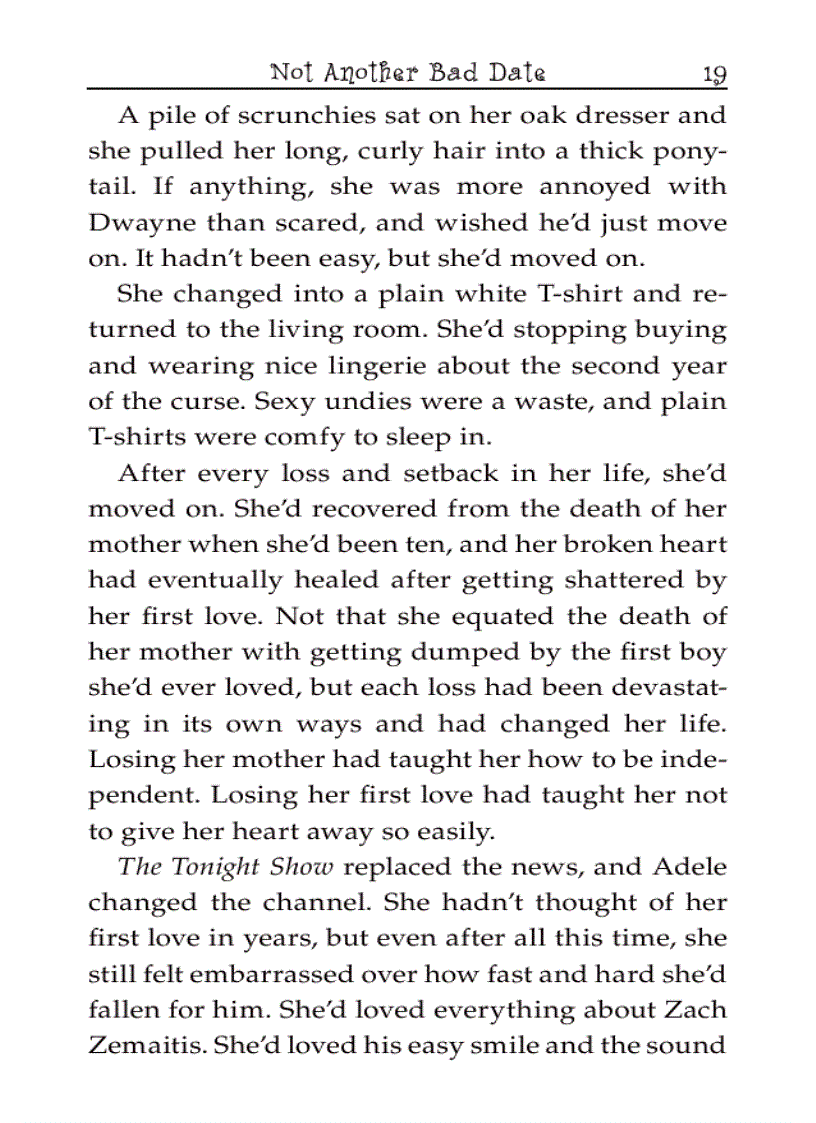 Not Another Bad Date 19

A pile of scrunchies sat on her oak dresser and she pulled her long, curly hair into a thick ponytail. If anything, she was more annoyed with Dwayne than scared, and wished he'd just move on. It hadn't been easy, but she'd moved on.

She changed into a plain white T-shirt and returned to the living room. She'd stopping buying and wearing nice lingerie about the second year of the curse. Sexy undies were a waste, and plain T-shirts were comfy to sleep in.

After every loss and setback in her life, she'd moved on. She'd recovered from the death of her mother when she'd been ten, and her broken heart had eventually healed after getting shattered by her first love. Not that she equated the death of her mother with getting dumped by the first boy she'd ever loved, but each loss had been devastating in its own ways and had changed her life. Losing her mother had taught her how to be independent. Losing her first love had taught her not to give her heart away so easily.

The Tonight Show replaced the news, and Adele changed the channel. She hadn't thought of her first love in years, but even after all this time, she still felt embarrassed over how fast and hard she'd fallen for him. She'd loved everything about Zach Zemaitis. She'd loved his easy smile and the sound